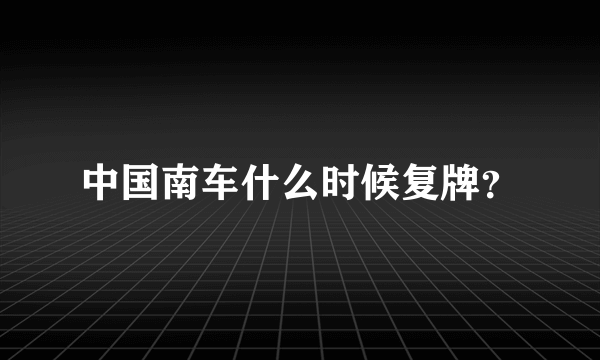 中国南车什么时候复牌？